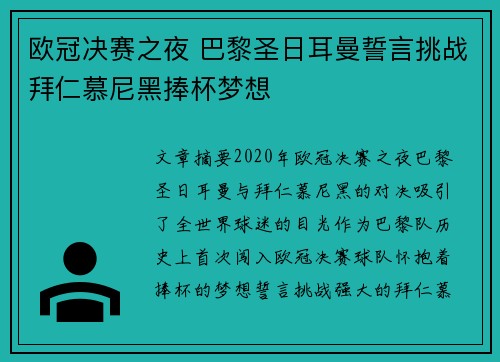 欧冠决赛之夜 巴黎圣日耳曼誓言挑战拜仁慕尼黑捧杯梦想

文章摘要2020年欧冠决赛之夜巴黎圣日耳曼与拜仁慕尼黑的对决吸引了全世界球迷的目光作为巴黎队历史上首次闯入欧冠决赛球队怀抱着捧杯的梦想誓言挑战强大的拜仁慕